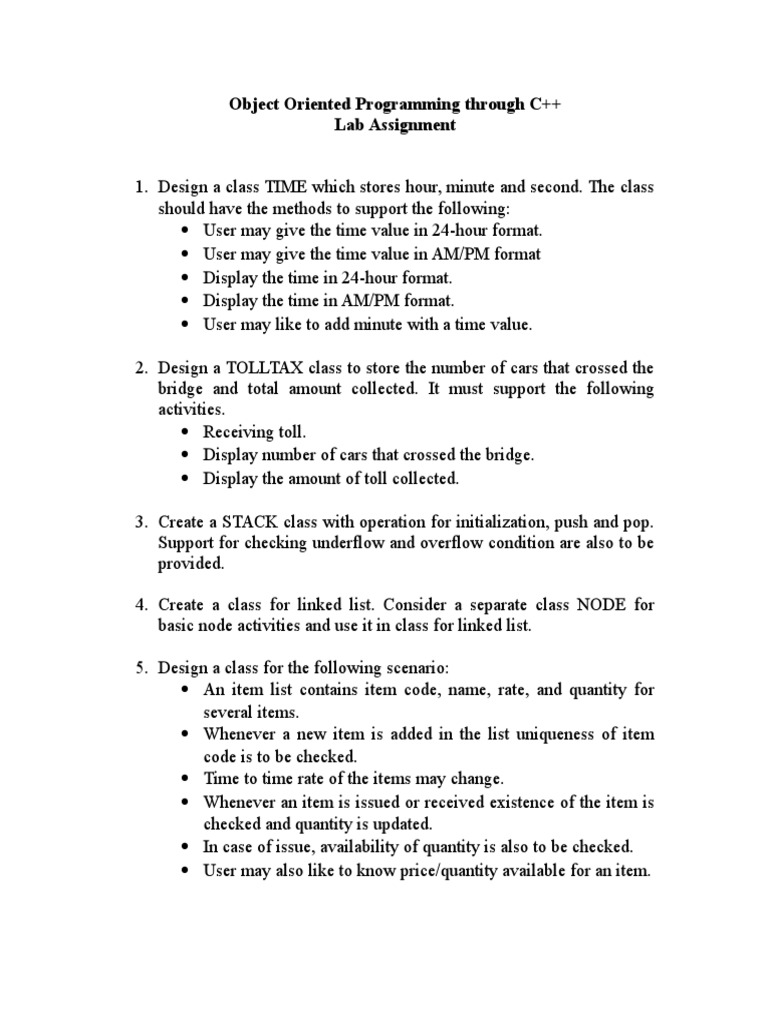 Object Oriented Programming through C++
Lab Assignment

1. Design a class TIME which stores hour, minute and second. The class should have the methods to support the following:
• User may give the time value in 24-hour format.
• User may give the time value in AM/PM format
• Display the time in 24-hour format.
• Display the time in AM/PM format.
• User may like to add minute with a time value.

2. Design a TOLLTAX class to store the number of cars that crossed the bridge and total amount collected. It must support the following activities.
• Receiving toll.
• Display number of cars that crossed the bridge.
• Display the amount of toll collected.

3. Create a STACK class with operation for initialization, push and pop. Support for checking underflow and overflow condition are also to be provided.

4. Create a class for linked list. Consider a separate class NODE for basic node activities and use it in class for linked list.

5. Design a class for the following scenario:
• An item list contains item code, name, rate, and quantity for several items.
• Whenever a new item is added in the list uniqueness of item code is to be checked.
• Time to time rate of the items may change.
• Whenever an item is issued or received existence of the item is checked and quantity is updated.
• In case of issue, availability of quantity is also to be checked.
• User may also like to know price/quantity available for an item.